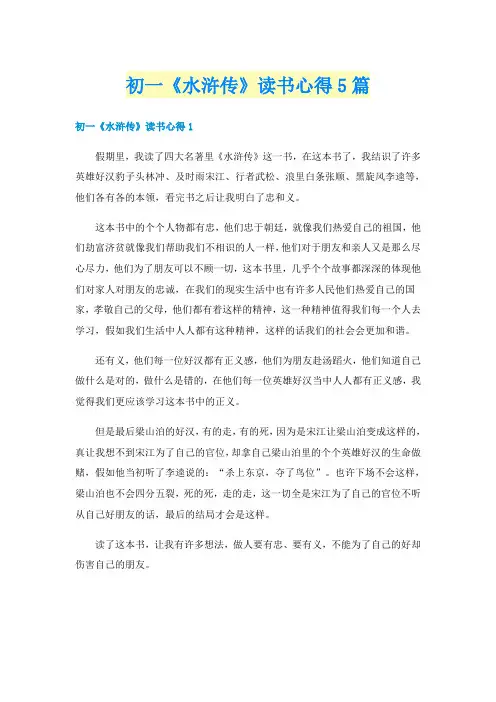 初一《水浒传》读书心得5篇

初一《水浒传》读书心得1

假期里，我读了四大名著里《水浒传》这一书，在这本书了，我结识了许多英雄好汉豹子头林冲、及时雨宋江、行者武松、浪里白条张顺、黑旋风李逵等，他们各有各的本领，看完书之后让我明白了忠和义。

这本书中的个个人物都有忠，他们忠于朝廷，就像我们热爱自己的祖国，他们劫富济贫就像我们帮助我们不相识的人一样，他们对于朋友和亲人又是那么尽心尽力，他们为了朋友可以不顾一切，这本书里，几乎个个故事都深深的体现他们对家人对朋友的忠诚，在我们的现实生活中也有许多人民他们热爱自己的国家，孝敬自己的父母，他们都有着这样的精神，这一种精神值得我们每一个人去学习，假如我们生活中人人都有这种精神，这样的话我们的社会会更加和谐。

还有义，他们每一位好汉都有正义感，他们为朋友赴汤蹈火，他们知道自己做什么是对的，做什么是错的，在他们每一位英雄好汉当中人人都有正义感，我觉得我们更应该学习这本书中的正义。

但是最后梁山泊的好汉，有的走，有的死，因为是宋江让梁山泊变成这样的，真让我想不到宋江为了自己的官位，却拿自己梁山泊里的个个英雄好汉的生命做赌，假如他当初听了李逵说的：“杀上东京，夺了鸟位”。也许下场不会这样，梁山泊也不会四分五裂，死的死，走的走，这一切全是宋江为了自己的官位不听从自己好朋友的话，最后的结局才会是这样。

读了这本书，让我有许多想法，做人要有忠、要有义，不能为了自己的好却伤害自己的朋友。